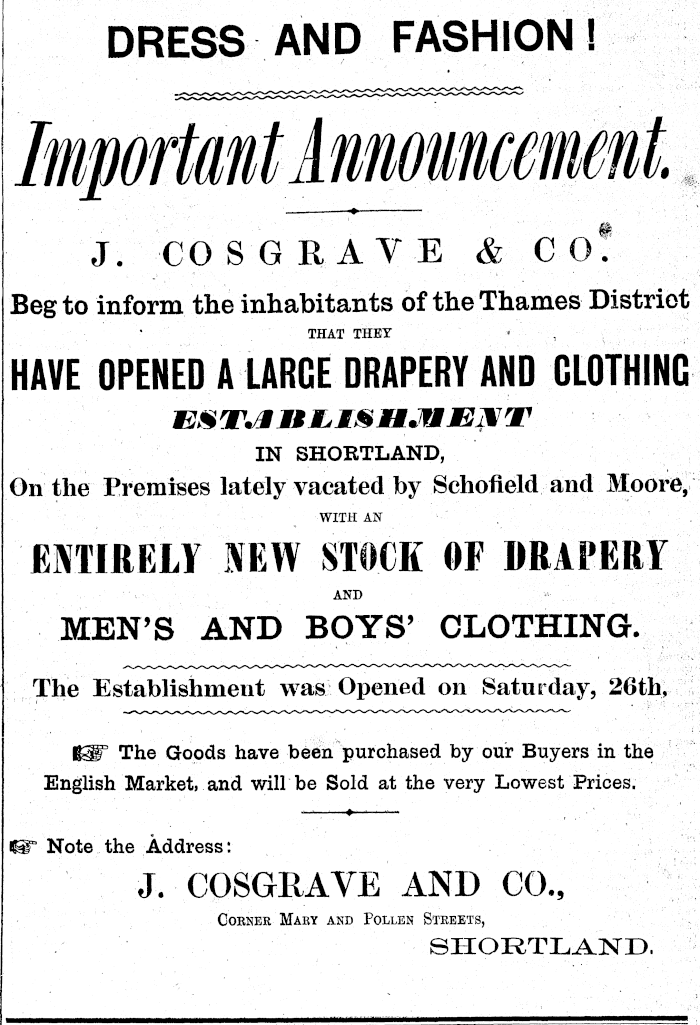 DRESS AND FASHION!

Important Announcement.

J. COSGRAVE & CO.

Beg to inform the inhabitants of the Thames District THAT THEY

HAVE OPENED A LARGE DRAPERY AND CLOTHING ESTABLISHMENT

IN SHORTLAND,

On the Premises lately vacated by Schofield and Moore, WITH AN

ENTIRELY NEW STOCK OF DRAPERY

AND

MEN'S AND BOYS' CLOTHING.

The Establishment was Opened on Saturday, 26th,

☞ The Goods have been purchased by our Buyers in the English Market, and will be Sold at the very Lowest Prices.

☞ Note the Address:

J. COSGRAVE AND CO.,

CORNER MARY AND POLLEN STREETS,

SHORTLAND.